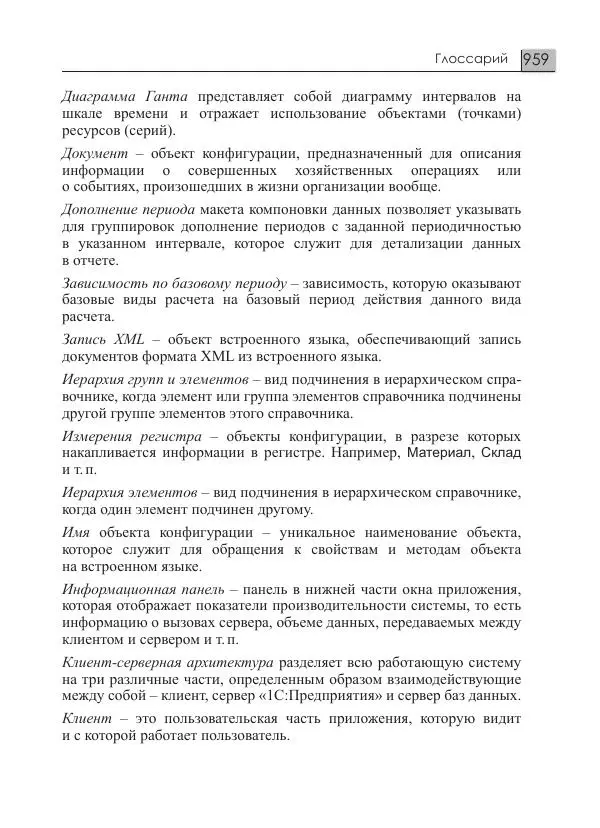 Глоссарий 959

Диаграмма Ганта представляет собой диаграмму интервалов на шкале времени и отражает использование объектами (точками) ресурсов (серий).

Документ – объект конфигурации, предназначенный для описания информации о совершенных хозяйственных операциях или о событиях, произошедших в жизни организации вообще.

Дополнение периода макета компоновки данных позволяет указывать для группировок дополнение периодов с заданной периодичностью в указанном интервале, которое служит для детализации данных в отчете.

Зависимость по базовому периоду – зависимость, которую оказывают базовые виды расчета на базовый период действия данного вида расчета.

Запись XML – объект встроенного языка, обеспечивающий запись документов формата XML из встроенного языка.

Иерархия групп и элементов – вид подчинения в иерархическом справочнике, когда элемент или группа элементов справочника подчинены другой группе элементов этого справочника.

Измерения регистра – объекты конфигурации, в разрезе которых накапливается информации в регистре. Например, Материал, Склад и т. п.

Иерархия элементов – вид подчинения в иерархическом справочнике, когда один элемент подчинен другому.

Имя объекта конфигурации – уникальное наименование объекта, которое служит для обращения к свойствам и методам объекта на встроенном языке.

Информационная панель – панель в нижней части окна приложения, которая отображает показатели производительности системы, то есть информацию о вызовах сервера, объеме данных, передаваемых между клиентом и сервером и т. п.

Клиент-серверная архитектура разделяет всю работающую систему на три различные части, определенным образом взаимодействующие между собой – клиент, сервер «1С:Предприятия» и сервер баз данных.

Клиент – это пользовательская часть приложения, которую видит и с которой работает пользователь.